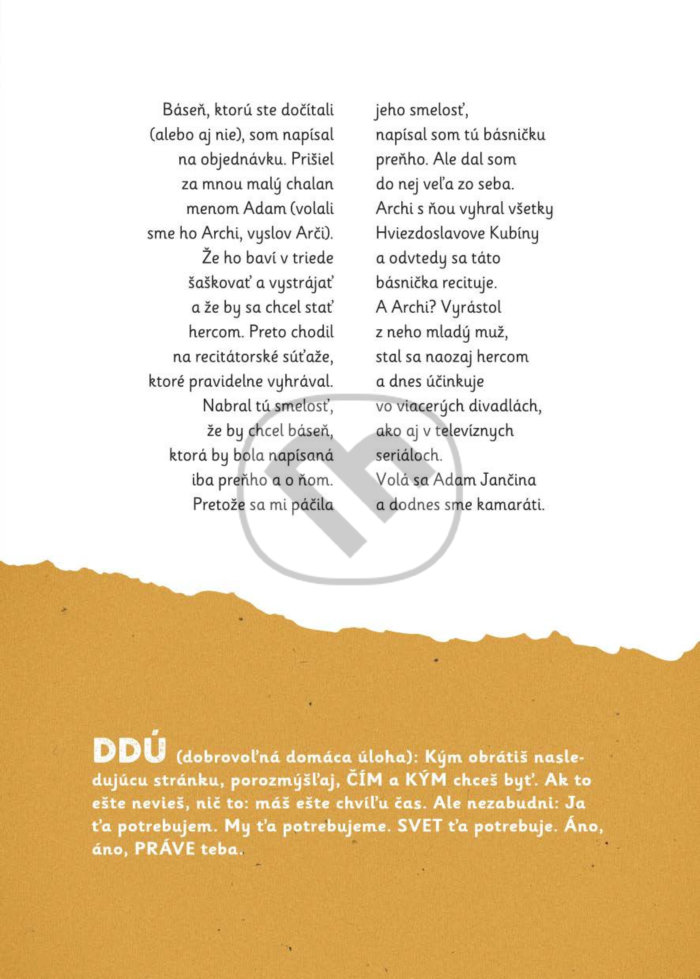 Báseň, ktorú ste dočítali (alebo aj nie), som napísal na objednávku. Prišiel za mnou malý chalan menom Adam (volali sme ho Archi, vyslov Arči). Že ho baví v triede šaškovať a vystrájať a že by sa chcel stať hercom. Preto chodil na recitátorské súťaže, ktoré pravidelne vyhrával. Nabral tú smelosť, že by chcel báseň, ktorá by bola napísaná iba preňho a o ňom. Pretože sa mi páčila

jeho smelosť, napísal som tú básničku preňho. Ale dal som do nej veľa zo seba. Archi s ňou vyhral všetky Hviezdoslavove Kubíny a odvtedy sa táto básnička recituje. A Archi? Vyrástol z neho mladý muž, stal sa naozaj hercom a dnes účinkuje vo viacerých divadlách, ako aj v televíznych seriáloch. Volá sa Adam Jančina a dodnes sme kamaráti.

DDÚ (dobrovoľná domáca úloha): Kým obrátiš nasledujúcu stránku, porozmýšľaj, ČÍM a KÝM chceš byť. Ak to ešte nevieš, nič to: máš ešte chvíľu čas. Ale nezabudni: Ja ťa potrebujem. My ťa potrebujeme. SVET ťa potrebuje. Áno, áno, PRÁVE teba.